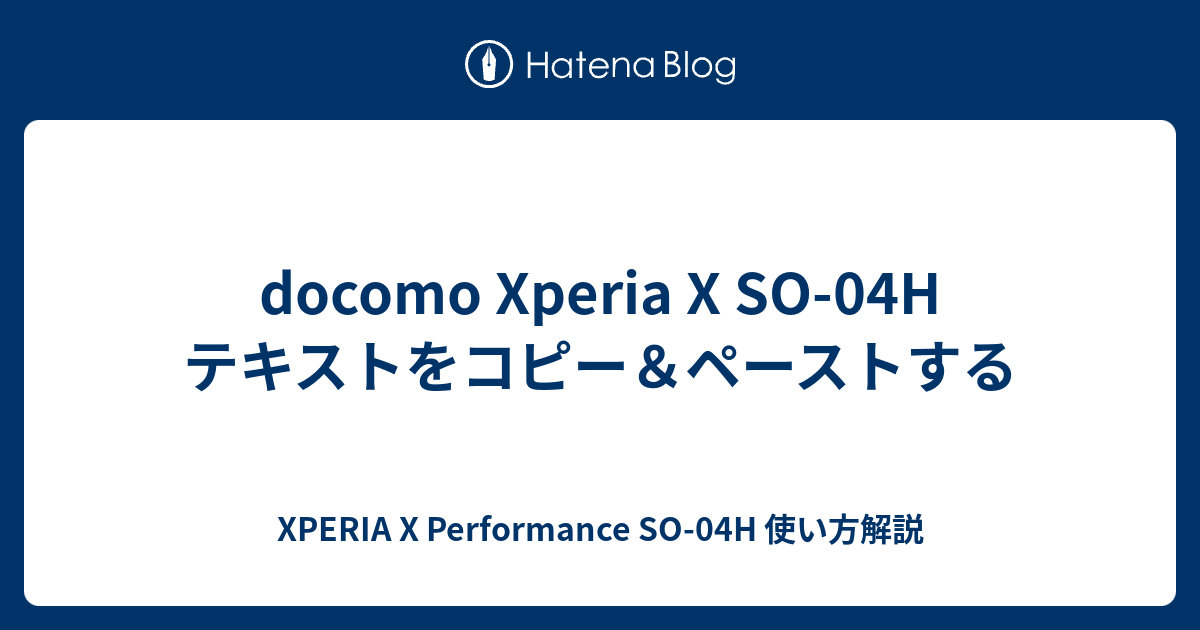 Hatena Blog

docomo Xperia X SO-04H テキストをコピー＆ペーストする

XPERIA X Performance SO-04H 使い方解説